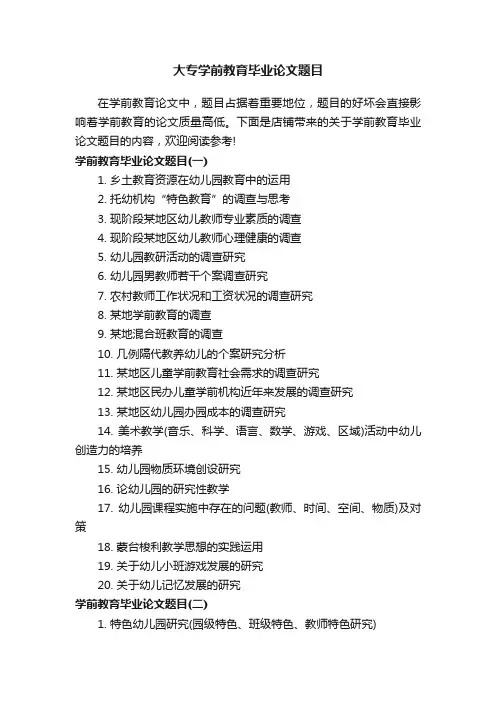 大专学前教育毕业论文题目

在学前教育论文中，题目占据着重要地位，题目的好坏会直接影响着学前教育的论文质量高低。下面是店铺带来的关于学前教育毕业论文题目的内容，欢迎阅读参考!

学前教育毕业论文题目(一)

1. 乡土教育资源在幼儿园教育中的运用

2. 托幼机构“特色教育”的调查与思考

3. 现阶段某地区幼儿教师专业素质的调查

4. 现阶段某地区幼儿教师心理健康的调查

5. 幼儿园教研活动的调查研究

6. 幼儿园男教师若干个案调查研究

7. 农村教师工作状况和工资状况的调查研究

8. 某地学前教育的调查

9. 某地混合班教育的调查

10. 几例隔代教养幼儿的个案研究分析

11. 某地区儿童学前教育社会需求的调查研究

12. 某地区民办儿童学前机构近年来发展的调查研究

13. 某地区幼儿园办园成本的调查研究

14. 美术教学(音乐、科学、语言、数学、游戏、区域)活动中幼儿创造力的培养

15. 幼儿园物质环境创设研究

16. 论幼儿园的研究性教学

17. 幼儿园课程实施中存在的问题(教师、时间、空间、物质)及对策

18. 蒙台梭利教学思想的实践运用

19. 关于幼儿小班游戏发展的研究

20. 关于幼儿记忆发展的研究

学前教育毕业论文题目(二)

1. 特色幼儿园研究(园级特色、班级特色、教师特色研究)